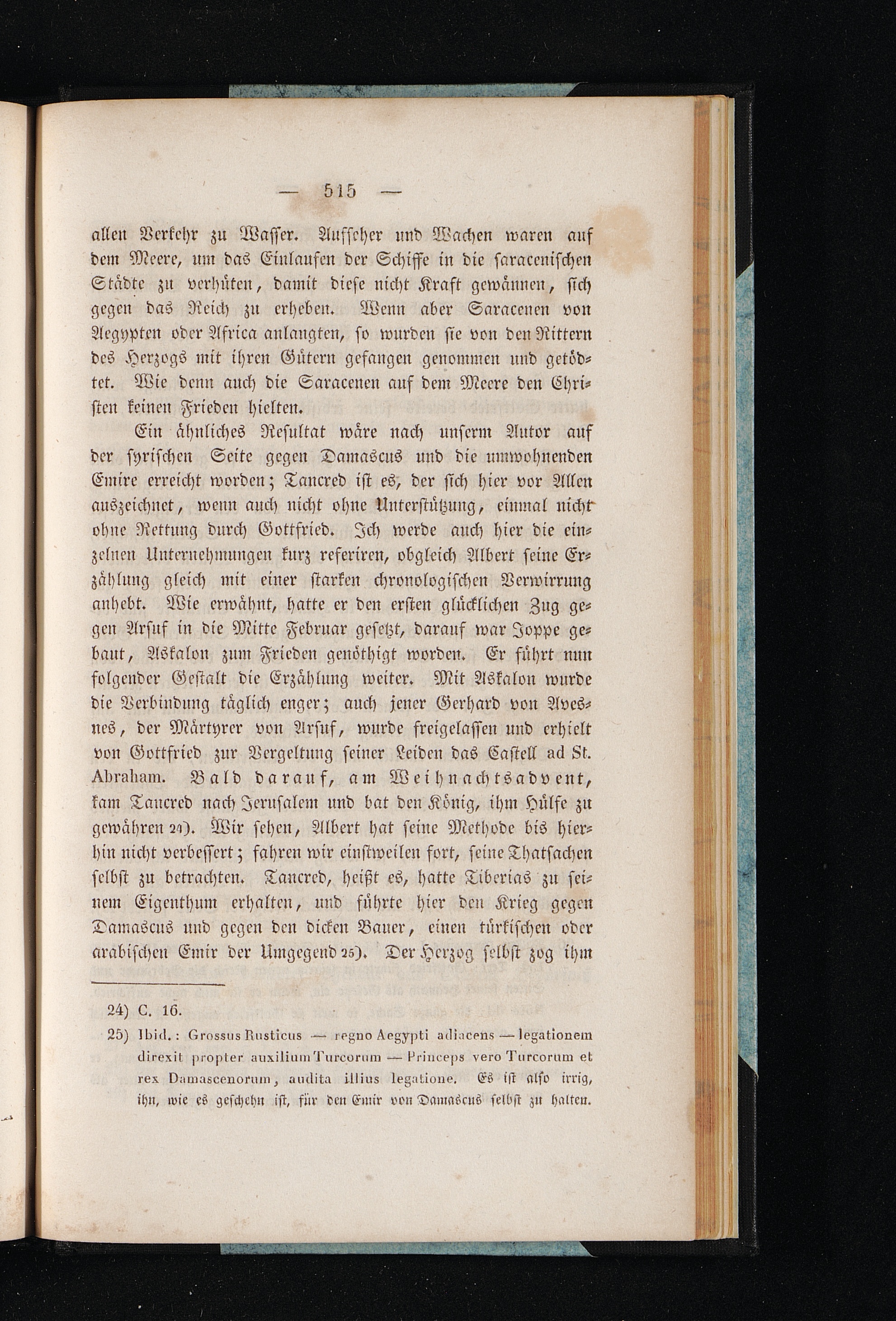 — 515 —

allen Verkehr zu Wasser. Aufseher und Wachen waren auf dem Meere, um das Einlaufen der Schiffe in die saracenischen Städte zu verhüten, damit diese nicht Kraft gewännen, sich gegen das Reich zu erheben. Wenn aber Saracenen von Aegypten oder Africa anlangten, so wurden sie von den Rittern des Herzogs mit ihren Gütern gefangen genommen und getödtet. Wie denn auch die Saracenen auf dem Meere den Christen keinen Frieden hielten.

Ein ähnliches Resultat wäre nach unserm Autor auf der syrischen Seite gegen Damascus und die umwohnenden Emire erreicht worden; Tancred ist es, der sich hier vor Allen auszeichnet, wenn auch nicht ohne Unterstützung, einmal nicht ohne Rettung durch Gottfried. Ich werde auch hier die einzelnen Unternehmungen kurz referiren, obgleich Albert seine Erzählung gleich mit einer starken chronologischen Verwirrung anhebt. Wie erwähnt, hatte er den ersten glücklichen Zug gegen Arsuf in die Mitte Februar gesetzt, darauf war Joppe gebaut, Askalon zum Frieden genöthigt worden. Er führt nun folgender Gestalt die Erzählung weiter. Mit Askalon wurde die Verbindung täglich enger; auch jener Gerhard von Avesnes, der Märtyrer von Arsuf, wurde freigelassen und erhielt von Gottfried zur Vergeltung seiner Leiden das Castell ad St. Abraham. Bald darauf, am Weihnachtsadvent, kam Tancred nach Jerusalem und bat den König, ihm Hülfe zu gewähren 24). Wir sehen, Albert hat seine Methode bis hierhin nicht verbessert; fahren wir einstweilen fort, seine Thatsachen selbst zu betrachten. Tancred, heißt es, hatte Tiberias zu seinem Eigenthum erhalten, und führte hier den Krieg gegen Damascus und gegen den dicken Bauer, einen türkischen oder arabischen Emir der Umgegend 25). Der Herzog selbst zog ihm

24) C. 16.

25) Ibid.: Grossus Rusticus — regno Aegypti adiacens — legationem direxit propter auxilium Turcorum — Princeps vero Turcorum et rex Damascenorum, audita illius legatione. Es ist also irrig, ihn, wie es geschehn ist, für den Emir von Damascus selbst zu halten.